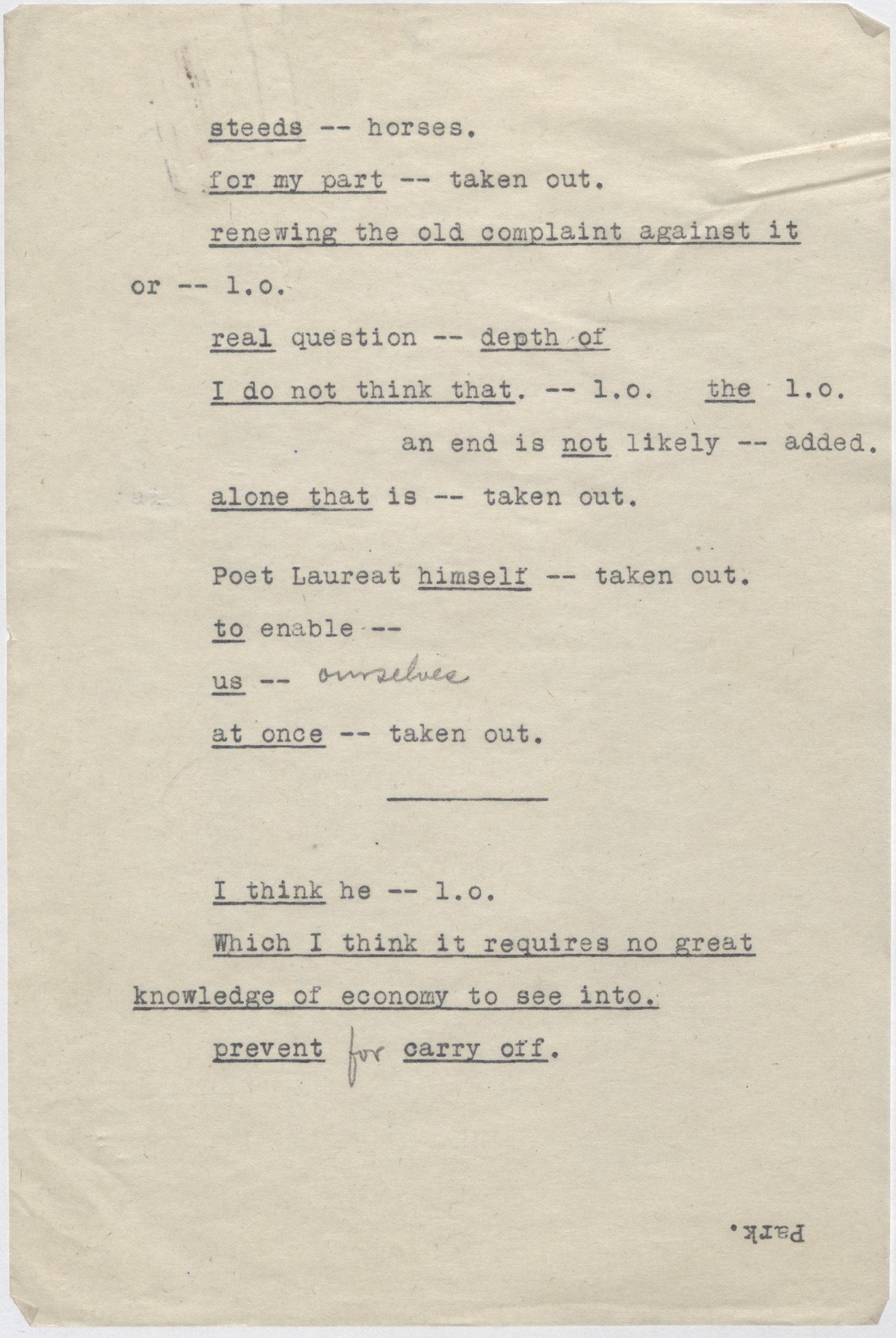 steeds -- horses.

for my part -- taken out.

renewing the old complaint against it or -- l.o.

real question -- depth of

I do not think that. -- l.o. the l.o.

an end is not likely -- added.

alone that is -- taken out.

Poet Laureat himself -- taken out.

to enable --

us -- ourselves

at once -- taken out.

I think he -- l.o.

Which I think it requires no great knowledge of economy to see into.

prevent for carry off.

Park.